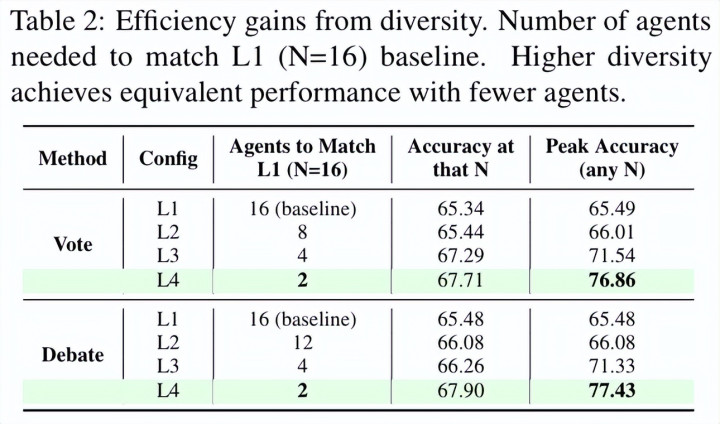 Table 2: Efficiency gains from diversity. Number of agents needed to match L1 (N=16) baseline. Higher diversity achieves equivalent performance with fewer agents.

| Method | Config | Agents to Match L1 (N=16) | Accuracy at that N | Peak Accuracy (any N) |
|---|---|---|---|---|
| Vote | L1 | 16 (baseline) | 65.34 | 65.49 |
| | L2 | 8 | 65.44 | 66.01 |
| | L3 | 4 | 67.29 | 71.54 |
| | L4 | **2** | 67.71 | **76.86** |
| Debate | L1 | 16 (baseline) | 65.48 | 65.48 |
| | L2 | 12 | 66.08 | 66.08 |
| | L3 | 4 | 66.26 | 71.33 |
| | L4 | **2** | 67.90 | **77.43** |